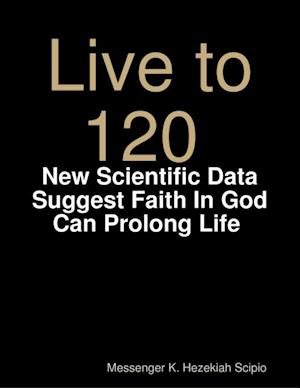 Live to 120

New Scientific Data Suggest Faith In God Can Prolong Life

Messenger K. Hezekiah Scipio